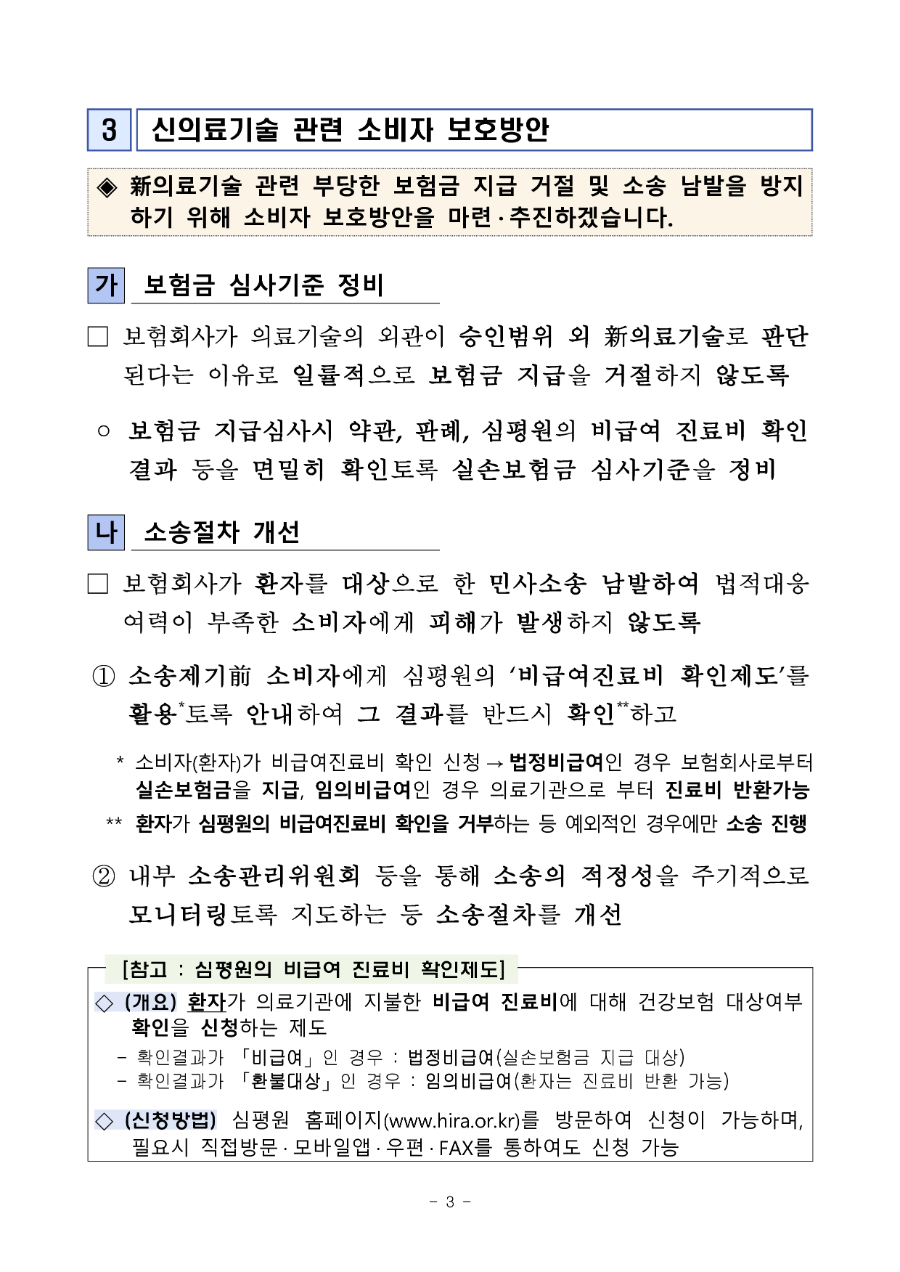 3 신의료기술 관련 소비자 보호방안

◈ 新의료기술 관련 부당한 보험금 지급 거절 및 소송 남발을 방지하기 위해 소비자 보호방안을 마련·추진하겠습니다.

가 보험금 심사기준 정비

□ 보험회사가 의료기술의 외관이 승인범위 외 新의료기술로 판단된다는 이유로 일률적으로 보험금 지급을 거절하지 않도록

○ 보험금 지급심사시 약관, 판례, 심평원의 비급여 진료비 확인 결과 등을 면밀히 확인토록 실손보험금 심사기준을 정비

나 소송절차 개선

□ 보험회사가 환자를 대상으로 한 민사소송 남발하여 법적대응 여력이 부족한 소비자에게 피해가 발생하지 않도록

① 소송제기前 소비자에게 심평원의 '비급여진료비 확인제도'를 활용*토록 안내하여 그 결과를 반드시 확인**하고

* 소비자(환자)가 비급여진료비 확인 신청 → 법정비급여인 경우 보험회사로부터 실손보험금을 지급, 임의비급여인 경우 의료기관으로 부터 진료비 반환가능

** 환자가 심평원의 비급여진료비 확인을 거부하는 등 예외적인 경우에만 소송 진행

② 내부 소송관리위원회 등을 통해 소송의 적정성을 주기적으로 모니터링토록 지도하는 등 소송절차를 개선

[참고 : 심평원의 비급여 진료비 확인제도]

◇ (개요) 환자가 의료기관에 지불한 비급여 진료비에 대해 건강보험 대상여부 확인을 신청하는 제도
- 확인결과가 「비급여」인 경우 : 법정비급여(실손보험금 지급 대상)
- 확인결과가 「환불대상」인 경우 : 임의비급여(환자는 진료비 반환 가능)

◇ (신청방법) 심평원 홈페이지(www.hira.or.kr)를 방문하여 신청이 가능하며, 필요시 직접방문·모바일앱·우편·FAX를 통하여도 신청 가능

- 3 -